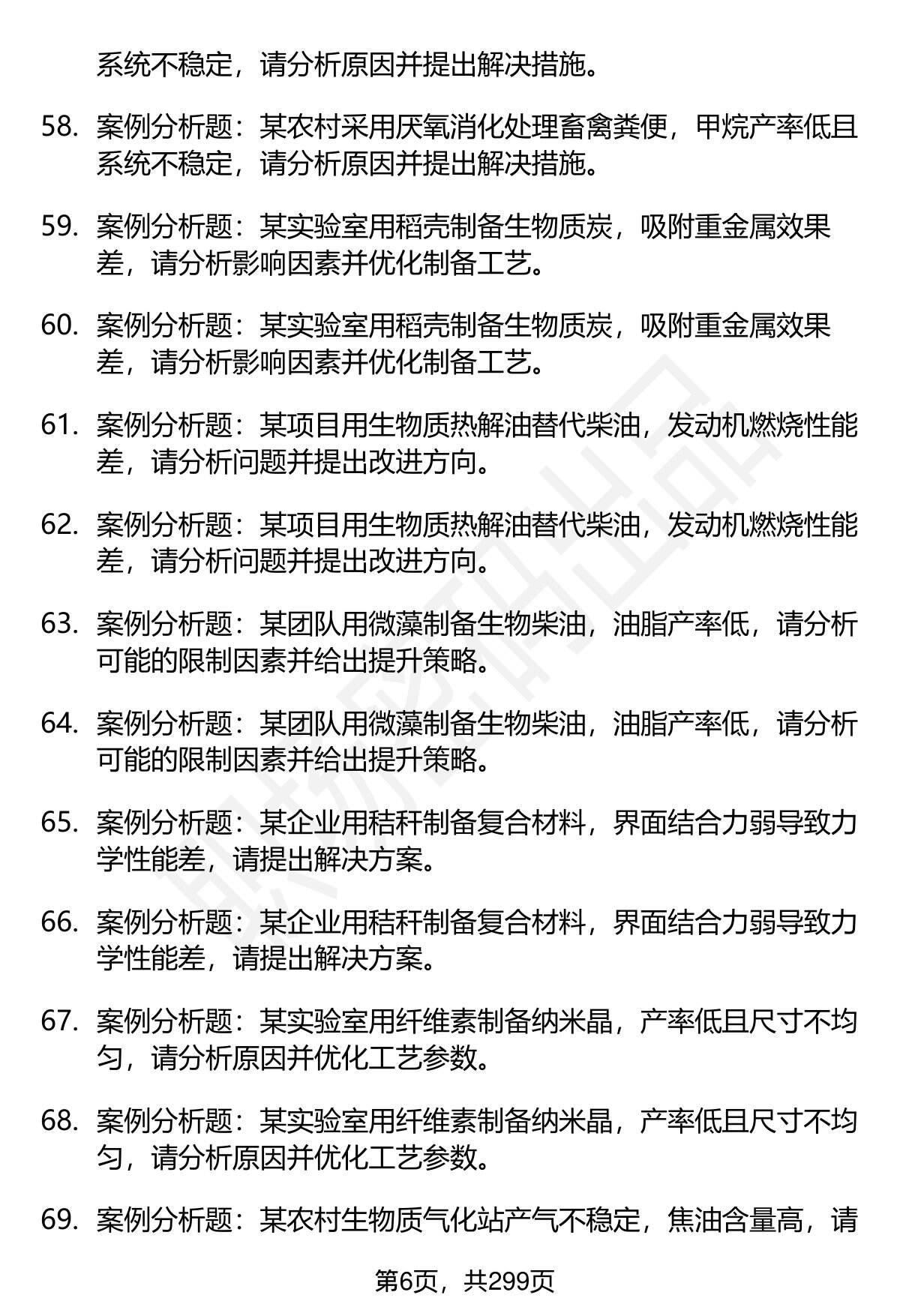 系统不稳定，请分析原因并提出解决措施。

58. 案例分析题：某农村采用厌氧消化处理畜禽粪便，甲烷产率低且系统不稳定，请分析原因并提出解决措施。

59. 案例分析题：某实验室用稻壳制备生物质炭，吸附重金属效果差，请分析影响因素并优化制备工艺。

60. 案例分析题：某实验室用稻壳制备生物质炭，吸附重金属效果差，请分析影响因素并优化制备工艺。

61. 案例分析题：某项目用生物质热解油替代柴油，发动机燃烧性能差，请分析问题并提出改进方向。

62. 案例分析题：某项目用生物质热解油替代柴油，发动机燃烧性能差，请分析问题并提出改进方向。

63. 案例分析题：某团队用微藻制备生物柴油，油脂产率低，请分析可能的限制因素并给出提升策略。

64. 案例分析题：某团队用微藻制备生物柴油，油脂产率低，请分析可能的限制因素并给出提升策略。

65. 案例分析题：某企业用秸秆制备复合材料，界面结合力弱导致力学性能差，请提出解决方案。

66. 案例分析题：某企业用秸秆制备复合材料，界面结合力弱导致力学性能差，请提出解决方案。

67. 案例分析题：某实验室用纤维素制备纳米晶，产率低且尺寸不均匀，请分析原因并优化工艺参数。

68. 案例分析题：某实验室用纤维素制备纳米晶，产率低且尺寸不均匀，请分析原因并优化工艺参数。

69. 案例分析题：某农村生物质气化站产气不稳定，焦油含量高，请

第6页，共299页